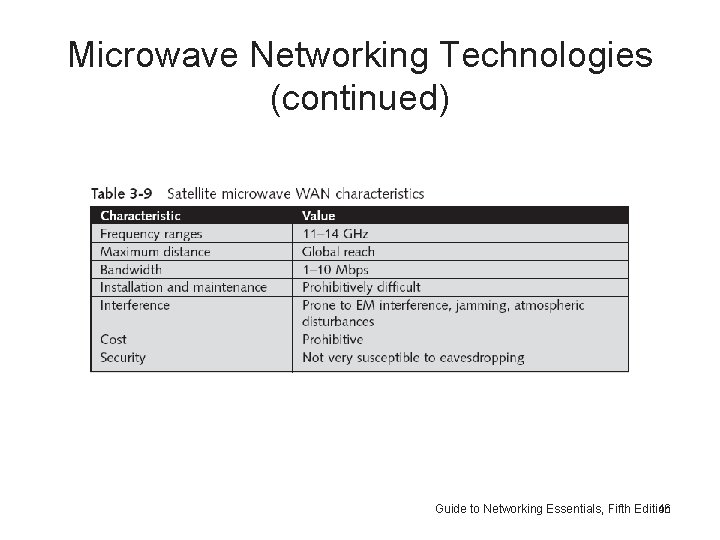 Microwave Networking Technologies (continued)

Table 3-9 Satellite microwave WAN characteristics

| Characteristic | Value |
|---|---|
| Frequency ranges | 11–14 GHz |
| Maximum distance | Global reach |
| Bandwidth | 1–10 Mbps |
| Installation and maintenance | Prohibitively difficult |
| Interference | Prone to EM interference, jamming, atmospheric disturbances |
| Cost | Prohibitive |
| Security | Not very susceptible to eavesdropping |

Guide to Networking Essentials, Fifth Edition 46